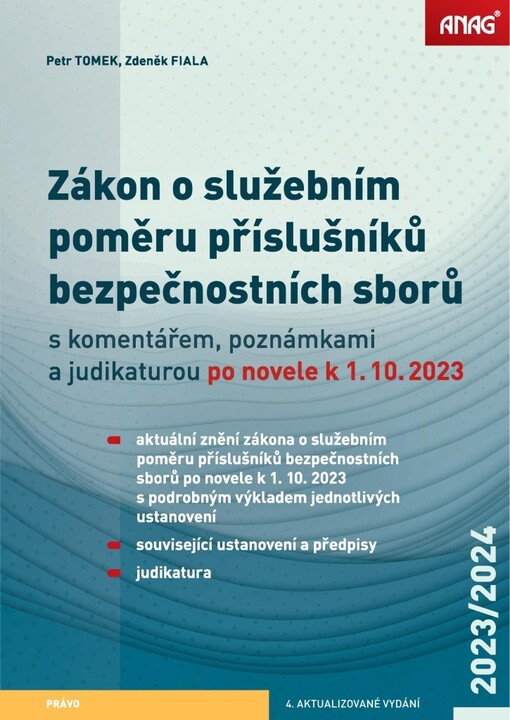 ANAG®

Petr TOMEK, Zdeněk FIALA

Zákon o služebním poměru příslušníků bezpečnostních sborů

s komentářem, poznámkami a judikaturou po novele k 1. 10. 2023

aktuální znění zákona o služebním poměru příslušníků bezpečnostních sborů po novele k 1. 10. 2023 s podrobným výkladem jednotlivých ustanovení

související ustanovení a předpisy

judikatura

2023/2024

PRÁVO

4. AKTUALIZOVANÉ VYDÁNÍ